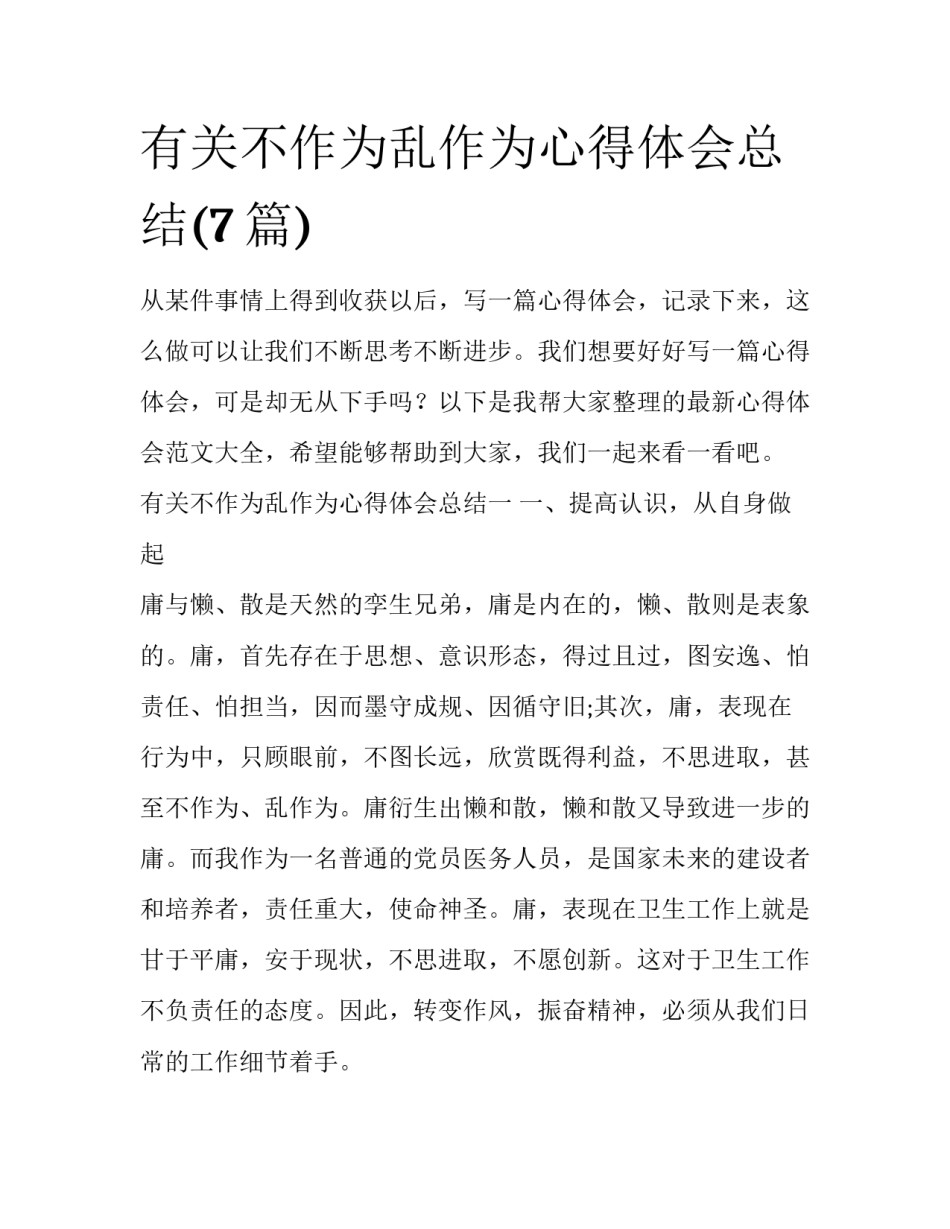 有关不作为乱作为心得体会总结(7篇)

从某件事情上得到收获以后，写一篇心得体会，记录下来，这么做可以让我们不断思考不断进步。我们想要好好写一篇心得体会，可是却无从下手吗？以下是我帮大家整理的最新心得体会范文大全，希望能够帮助到大家，我们一起来看一看吧。

有关不作为乱作为心得体会总结一 一、提高认识，从自身做起

庸与懒、散是天然的孪生兄弟，庸是内在的，懒、散则是表象的。庸，首先存在于思想、意识形态，得过且过，图安逸、怕责任、怕担当，因而墨守成规、因循守旧;其次，庸，表现在行为中，只顾眼前，不图长远，欣赏既得利益，不思进取，甚至不作为、乱作为。庸衍生出懒和散，懒和散又导致进一步的庸。而我作为一名普通的党员医务人员，是国家未来的建设者和培养者，责任重大，使命神圣。庸，表现在卫生工作上就是甘于平庸，安于现状，不思进取，不愿创新。这对于卫生工作不负责任的态度。因此，转变作风，振奋精神，必须从我们日常的工作细节着手。